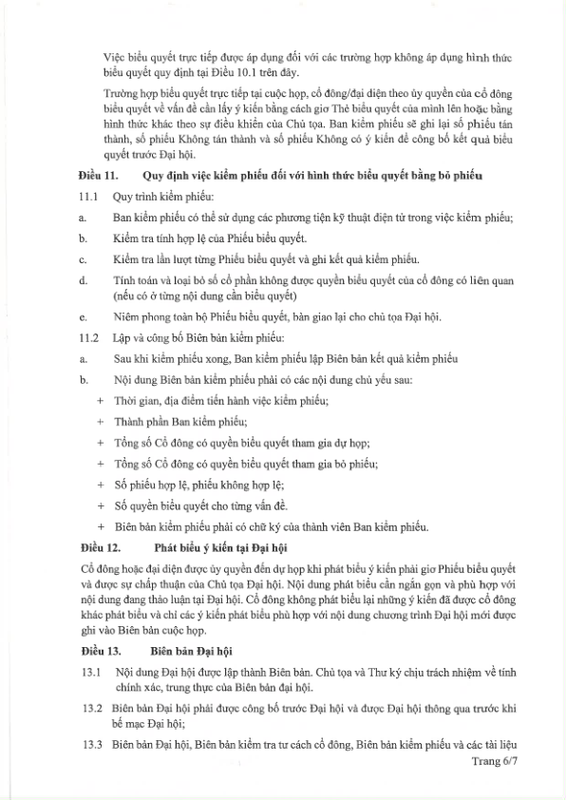 Việc biểu quyết trực tiếp được áp dụng đối với các trường hợp không áp dụng hình thức biểu quyết quy định tại Điều 10.1 trên đây.

Trường hợp biểu quyết trực tiếp tại cuộc họp, cổ đông/đại diện theo ủy quyền của cổ đông biểu quyết về vấn đề cần lấy ý kiến bằng cách giơ Thẻ biểu quyết của mình lên hoặc bằng hình thức khác theo sự điều khiển của Chủ tọa. Ban kiểm phiếu sẽ ghi lại số phiếu tán thành, số phiếu Không tán thành và số phiếu Không có ý kiến để công bố kết quả biểu quyết trước Đại hội.

Điều 11. Quy định việc kiểm phiếu đối với hình thức biểu quyết bằng bỏ phiếu

11.1 Quy trình kiểm phiếu:

a. Ban kiểm phiếu có thể sử dụng các phương tiện kỹ thuật điện tử trong việc kiểm phiếu;

b. Kiểm tra tính hợp lệ của Phiếu biểu quyết.

c. Kiểm tra lần lượt từng Phiếu biểu quyết và ghi kết quả kiểm phiếu.

d. Tính toán và loại bỏ số cổ phần không được quyền biểu quyết của cổ đông có liên quan (nếu có ở từng nội dung cần biểu quyết)

e. Niêm phong toàn bộ Phiếu biểu quyết, bàn giao lại cho chủ tọa Đại hội.

11.2 Lập và công bố Biên bản kiểm phiếu:

a. Sau khi kiểm phiếu xong, Ban kiểm phiếu lập Biên bản kết quả kiểm phiếu

b. Nội dung Biên bản kiểm phiếu phải có các nội dung chủ yếu sau:

+ Thời gian, địa điểm tiến hành việc kiểm phiếu;

+ Thành phần Ban kiểm phiếu;

+ Tổng số Cổ đông có quyền biểu quyết tham gia dự họp;

+ Tổng số Cổ đông có quyền biểu quyết tham gia bỏ phiếu;

+ Số phiếu hợp lệ, phiếu không hợp lệ;

+ Số quyền biểu quyết cho từng vấn đề.

+ Biên bản kiểm phiếu phải có chữ ký của thành viên Ban kiểm phiếu.

Điều 12. Phát biểu ý kiến tại Đại hội

Cổ đông hoặc đại diện được ủy quyền đến dự họp khi phát biểu ý kiến phải giơ Phiếu biểu quyết và được sự chấp thuận của Chủ tọa Đại hội. Nội dung phát biểu cần ngắn gọn và phù hợp với nội dung đang thảo luận tại Đại hội. Cổ đông không phát biểu lại những ý kiến đã được cổ đông khác phát biểu và chỉ các ý kiến phát biểu phù hợp với nội dung chương trình Đại hội mới được ghi vào Biên bản cuộc họp.

Điều 13. Biên bản Đại hội

13.1 Nội dung Đại hội được lập thành Biên bản. Chủ tọa và Thư ký chịu trách nhiệm về tính chính xác, trung thực của Biên bản đại hội.

13.2 Biên bản Đại hội phải được công bố trước Đại hội và được Đại hội thông qua trước khi bế mạc Đại hội;

13.3 Biên bản Đại hội, Biên bản kiểm tra tư cách cổ đông, Biên bản kiểm phiếu và các tài liệu

Trang 6/7